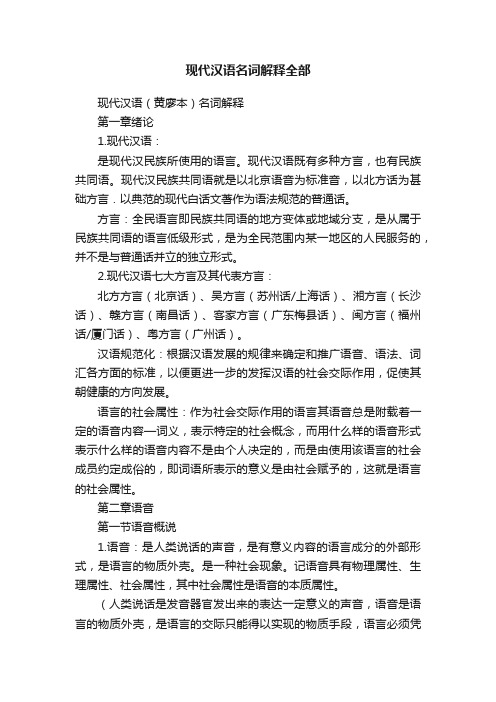 现代汉语名词解释全部

现代汉语（黄廖本）名词解释

第一章绪论

1.现代汉语：

是现代汉民族所使用的语言。现代汉语既有多种方言，也有民族共同语。现代汉民族共同语就是以北京语音为标准音，以北方话为基础方言．以典范的现代白话文著作为语法规范的普通话。

方言：全民语言即民族共同语的地方变体或地域分支，是从属于民族共同语的语言低级形式，是为全民范围内某一地区的人民服务的，并不是与普通话并立的独立形式。

2.现代汉语七大方言及其代表方言：

北方方言（北京话）、吴方言（苏州话/上海话）、湘方言（长沙话）、赣方言（南昌话）、客家方言（广东梅县话）、闽方言（福州话/厦门话）、粤方言（广州话）。

汉语规范化：根据汉语发展的规律来确定和推广语音、语法、词汇各方面的标准，以便更进一步的发挥汉语的社会交际作用，促使其朝健康的方向发展。

语言的社会属性：作为社会交际作用的语言其语音总是附载着一定的语音内容—词义，表示特定的社会概念，而用什么样的语音形式表示什么样的语音内容不是由个人决定的，而是由使用该语言的社会成员约定成俗的，即词语所表示的意义是由社会赋予的，这就是语言的社会属性。

第二章语音

第一节语音概说

1.语音：是人类说话的声音，是有意义内容的语言成分的外部形式，是语言的物质外壳。是一种社会现象。记语音具有物理属性、生理属性、社会属性，其中社会属性是语音的本质属性。

（人类说话是发音器官发出来的表达一定意义的声音，语音是语言的物质外壳，是语言的交际只能得以实现的物质手段，语言必须凭